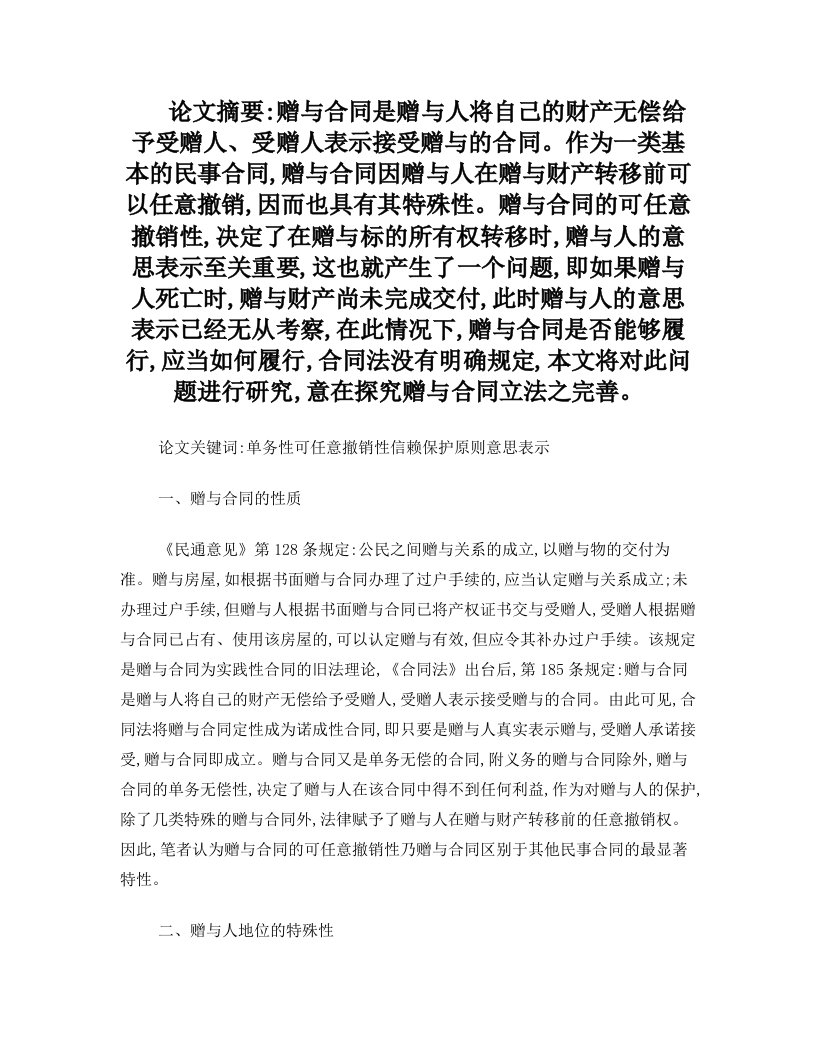 论文摘要:赠与合同是赠与人将自己的财产无偿给予受赠人、受赠人表示接受赠与的合同。作为一类基本的民事合同,赠与合同因赠与人在赠与财产转移前可以任意撤销,因而也具有其特殊性。赠与合同的可任意撤销性,决定了在赠与标的所有权转移时,赠与人的意思表示至关重要,这也就产生了一个问题,即如果赠与人死亡时,赠与财产尚未完成交付,此时赠与人的意思表示已经无从考察,在此情况下,赠与合同是否能够履行,应当如何履行,合同法没有明确规定,本文将对此问题进行研究,意在探究赠与合同立法之完善。

论文关键词:单务性可任意撤销性信赖保护原则意思表示

一、赠与合同的性质

《民通意见》第128条规定:公民之间赠与关系的成立,以赠与物的交付为准。赠与房屋,如根据书面赠与合同办理了过户手续的,应当认定赠与关系成立;未办理过户手续,但赠与人根据书面赠与合同已将产权证书交与受赠人,受赠人根据赠与合同已占有、使用该房屋的,可以认定赠与有效,但应令其补办过户手续。该规定是赠与合同为实践性合同的旧法理论,《合同法》出台后,第185条规定:赠与合同是赠与人将自己的财产无偿给予受赠人,受赠人表示接受赠与的合同。由此可见,合同法将赠与合同定性成为诺成性合同,即只要是赠与人真实表示赠与,受赠人承诺接受,赠与合同即成立。赠与合同又是单务无偿的合同,附义务的赠与合同除外,赠与合同的单务无偿性,决定了赠与人在该合同中得不到任何利益,作为对赠与人的保护,除了几类特殊的赠与合同外,法律赋予了赠与人在赠与财产转移前的任意撤销权。因此,笔者认为赠与合同的可任意撤销性乃赠与合同区别于其他民事合同的最显著特性。

二、赠与人地位的特殊性